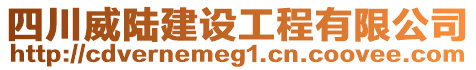 四川威陆建设工程有限公司
http://cdvernemeg1.cn.coovee.com